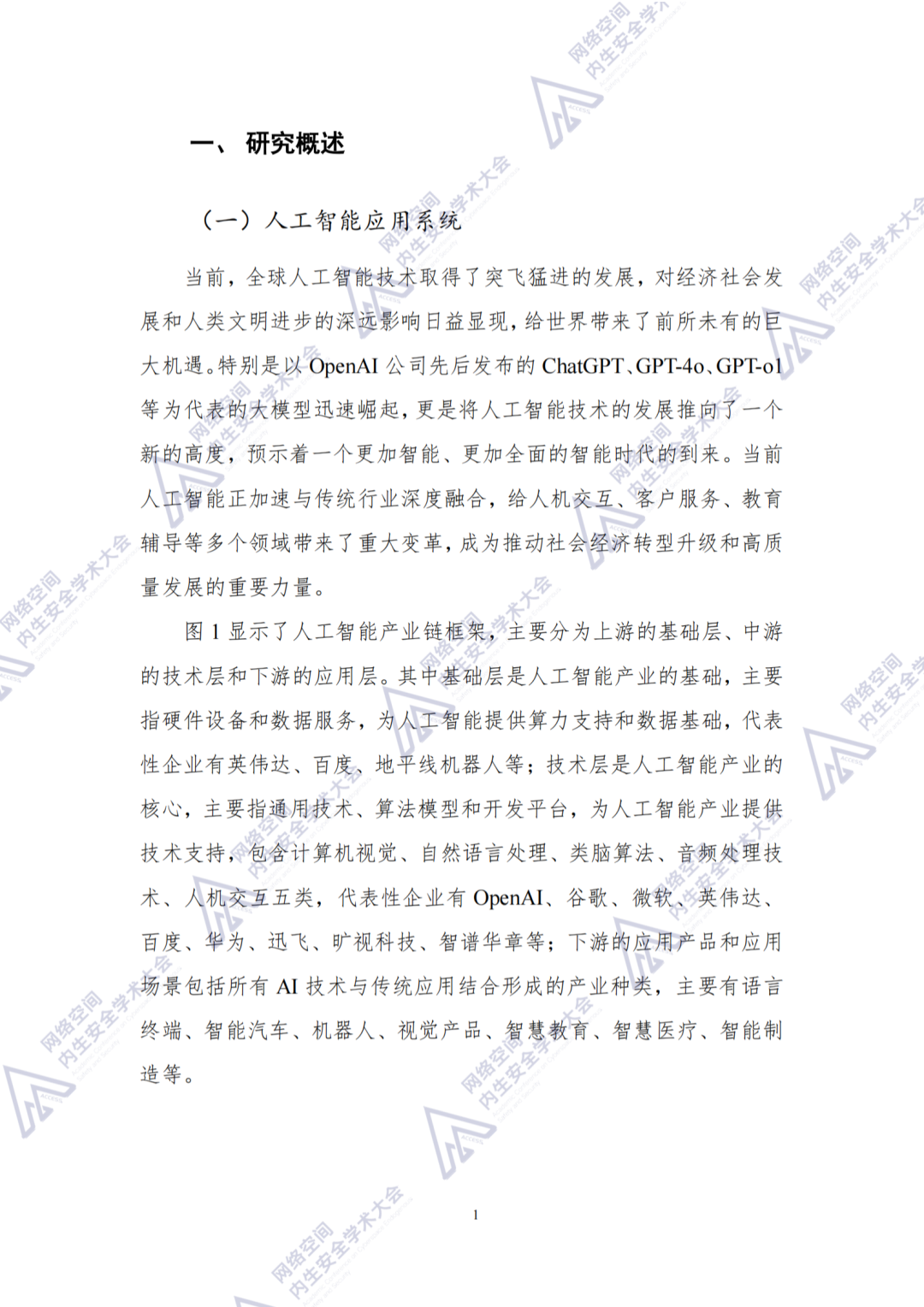 一、 研究概述

（一）人工智能应用系统

当前，全球人工智能技术取得了突飞猛进的发展，对经济社会发展和人类文明进步的深远影响日益显现，给世界带来了前所未有的巨大机遇。特别是以 OpenAI 公司先后发布的 ChatGPT、GPT-4o、GPT-o1 等为代表的大模型迅速崛起，更是将人工智能技术的发展推向了一个新的高度，预示着一个更加智能、更加全面的智能时代的到来。当前人工智能正加速与传统行业深度融合，给人机交互、客户服务、教育辅导等多个领域带来了重大变革，成为推动社会经济转型升级和高质量发展的重要力量。

图 1 显示了人工智能产业链框架，主要分为上游的基础层、中游的技术层和下游的应用层。其中基础层是人工智能产业的基础，主要指硬件设备和数据服务，为人工智能提供算力支持和数据基础，代表性企业有英伟达、百度、地平线机器人等；技术层是人工智能产业的核心，主要指通用技术、算法模型和开发平台，为人工智能产业提供技术支持，包含计算机视觉、自然语言处理、类脑算法、音频处理技术、人机交互五类，代表性企业有 OpenAI、谷歌、微软、英伟达、百度、华为、迅飞、旷视科技、智谱华章等；下游的应用产品和应用场景包括所有 AI 技术与传统应用结合形成的产业种类，主要有语言终端、智能汽车、机器人、视觉产品、智慧教育、智慧医疗、智能制造等。

1

网络空间内生安全学术大会